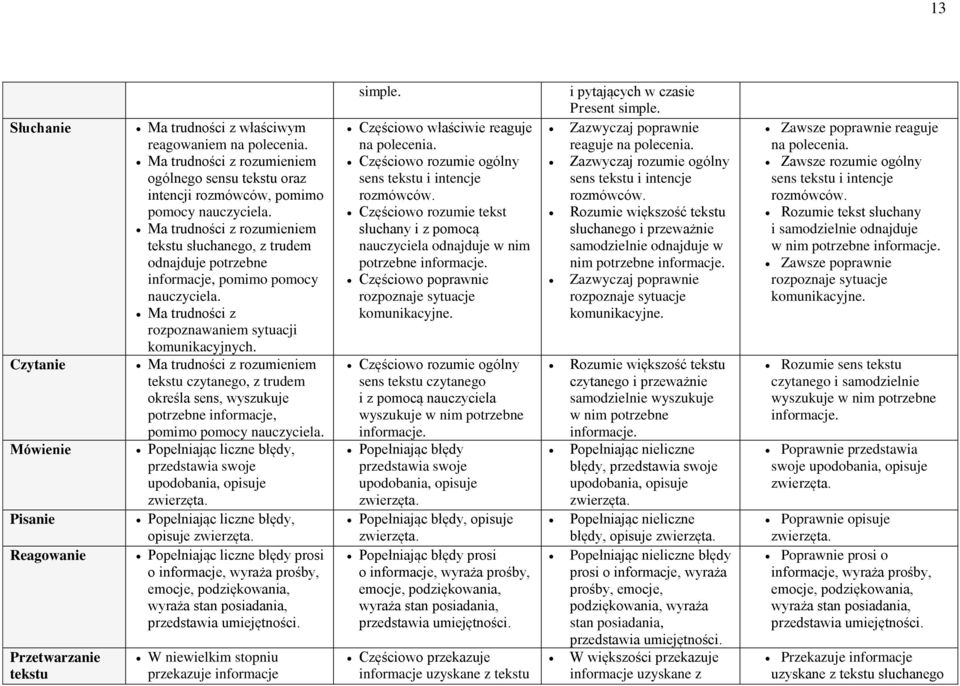 13

| | | simple. | i pytających w czasie Present simple. | |
|---|---|---|---|---|
| **Słuchanie** | • Ma trudności z właściwym reagowaniem na polecenia. • Ma trudności z rozumieniem ogólnego sensu tekstu oraz intencji rozmówców, pomimo pomocy nauczyciela. • Ma trudności z rozumieniem tekstu słuchanego, z trudem odnajduje potrzebne informacje, pomimo pomocy nauczyciela. • Ma trudności z rozpoznawaniem sytuacji komunikacyjnych. | • Częściowo właściwie reaguje na polecenia. • Częściowo rozumie ogólny sens tekstu i intencje rozmówców. • Częściowo rozumie tekst słuchany i z pomocą nauczyciela odnajduje w nim potrzebne informacje. • Częściowo poprawnie rozpoznaje sytuacje komunikacyjne. | • Zazwyczaj poprawnie reaguje na polecenia. • Zazwyczaj rozumie ogólny sens tekstu i intencje rozmówców. • Rozumie większość tekstu słuchanego i przeważnie samodzielnie odnajduje w nim potrzebne informacje. • Zazwyczaj poprawnie rozpoznaje sytuacje komunikacyjne. | • Zawsze poprawnie reaguje na polecenia. • Zawsze rozumie ogólny sens tekstu i intencje rozmówców. • Rozumie tekst słuchany i samodzielnie odnajduje w nim potrzebne informacje. • Zawsze poprawnie rozpoznaje sytuacje komunikacyjne. |
| **Czytanie** | • Ma trudności z rozumieniem tekstu czytanego, z trudem określa sens, wyszukuje potrzebne informacje, pomimo pomocy nauczyciela. | • Częściowo rozumie ogólny sens tekstu czytanego i z pomocą nauczyciela wyszukuje w nim potrzebne informacje. | • Rozumie większość tekstu czytanego i przeważnie samodzielnie wyszukuje w nim potrzebne informacje. | • Rozumie sens tekstu czytanego i samodzielnie wyszukuje w nim potrzebne informacje. |
| **Mówienie** | • Popełniając liczne błędy, przedstawia swoje upodobania, opisuje zwierzęta. | • Popełniając błędy przedstawia swoje upodobania, opisuje zwierzęta. | • Popełniając nieliczne błędy, przedstawia swoje upodobania, opisuje zwierzęta. | • Poprawnie przedstawia swoje upodobania, opisuje zwierzęta. |
| **Pisanie** | • Popełniając liczne błędy, opisuje zwierzęta. | • Popełniając błędy, opisuje zwierzęta. | • Popełniając nieliczne błędy, opisuje zwierzęta. | • Poprawnie opisuje zwierzęta. |
| **Reagowanie** | • Popełniając liczne błędy prosi o informacje, wyraża prośby, emocje, podziękowania, wyraża stan posiadania, przedstawia umiejętności. | • Popełniając błędy prosi o informacje, wyraża prośby, emocje, podziękowania, wyraża stan posiadania, przedstawia umiejętności. | • Popełniając nieliczne błędy prosi o informacje, wyraża prośby, emocje, podziękowania, wyraża stan posiadania, przedstawia umiejętności. | • Poprawnie prosi o informacje, wyraża prośby, emocje, podziękowania, wyraża stan posiadania, przedstawia umiejętności. |
| **Przetwarzanie tekstu** | • W niewielkim stopniu przekazuje informacje | • Częściowo przekazuje informacje uzyskane z tekstu | • W większości przekazuje informacje uzyskane z | • Przekazuje informacje uzyskane z tekstu słuchanego |